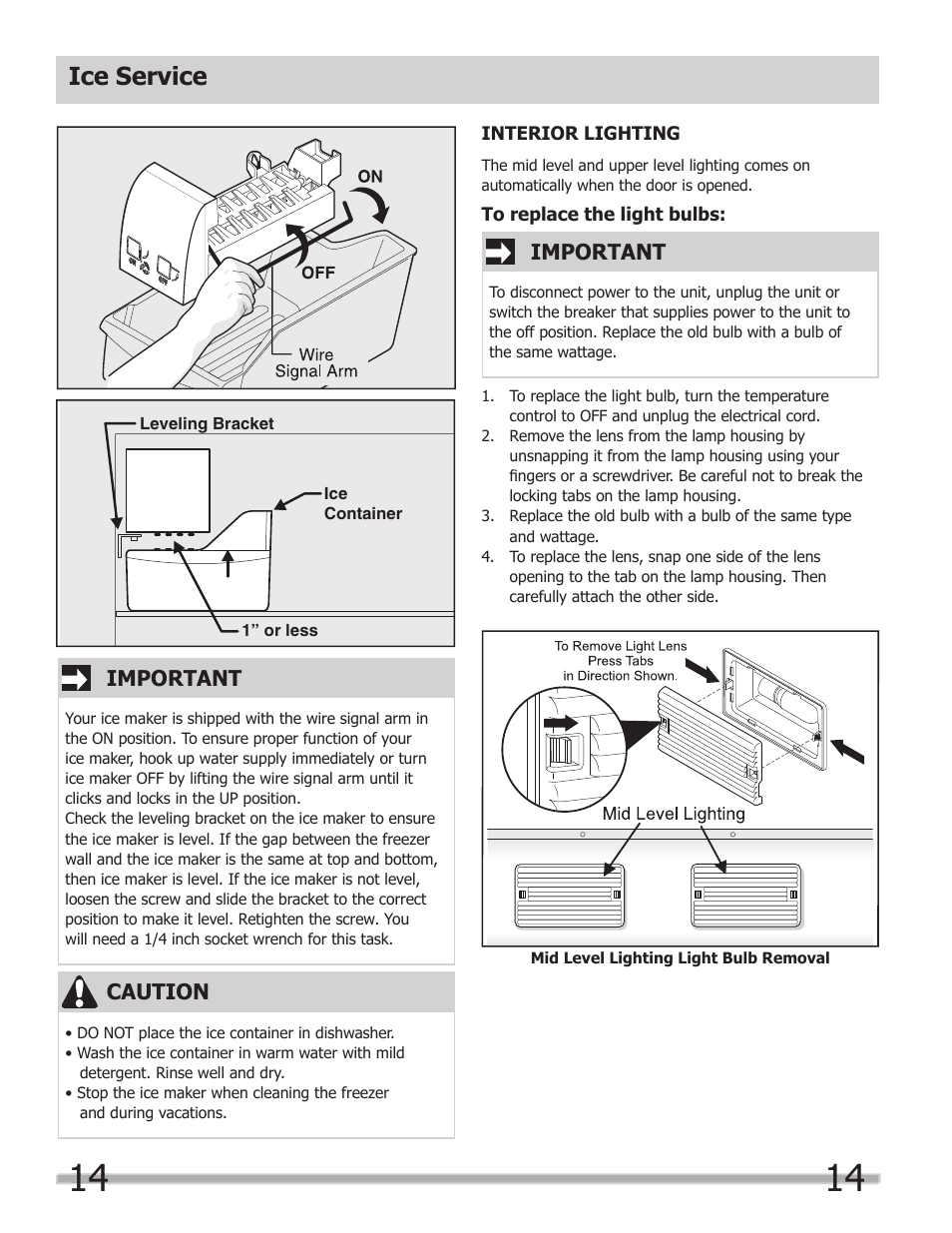 Ice Service

ON

OFF

Wire
Signal Arm

Leveling Bracket

Ice
Container

1” or less

IMPORTANT

Your ice maker is shipped with the wire signal arm in the ON position. To ensure proper function of your ice maker, hook up water supply immediately or turn ice maker OFF by lifting the wire signal arm until it clicks and locks in the UP position.
Check the leveling bracket on the ice maker to ensure the ice maker is level. If the gap between the freezer wall and the ice maker is the same at top and bottom, then ice maker is level. If the ice maker is not level, loosen the screw and slide the bracket to the correct position to make it level. Retighten the screw. You will need a 1/4 inch socket wrench for this task.

CAUTION

• DO NOT place the ice container in dishwasher.
• Wash the ice container in warm water with mild detergent. Rinse well and dry.
• Stop the ice maker when cleaning the freezer and during vacations.

INTERIOR LIGHTING

The mid level and upper level lighting comes on automatically when the door is opened.

To replace the light bulbs:

IMPORTANT

To disconnect power to the unit, unplug the unit or switch the breaker that supplies power to the unit to the off position. Replace the old bulb with a bulb of the same wattage.

1. To replace the light bulb, turn the temperature control to OFF and unplug the electrical cord.
2. Remove the lens from the lamp housing by unsnapping it from the lamp housing using your fingers or a screwdriver. Be careful not to break the locking tabs on the lamp housing.
3. Replace the old bulb with a bulb of the same type and wattage.
4. To replace the lens, snap one side of the lens opening to the tab on the lamp housing. Then carefully attach the other side.

To Remove Light Lens
Press Tabs
in Direction Shown.

Mid Level Lighting

Mid Level Lighting Light Bulb Removal

14 14